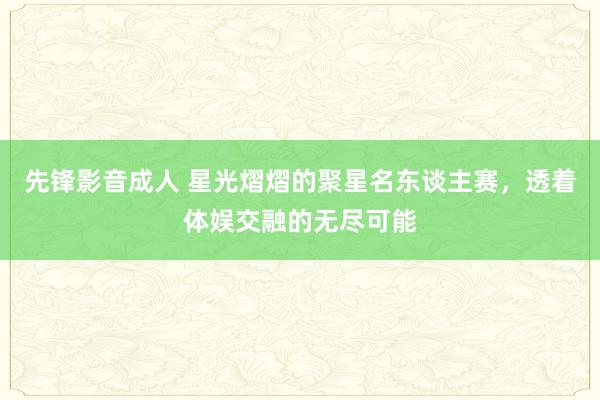 先锋影音成人 星光熠熠的聚星名东谈主赛，透着体娱交融的无尽可能